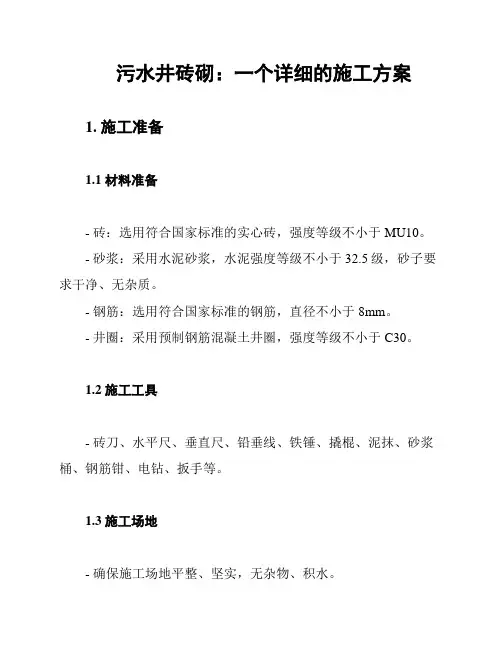 污水井砖砌：一个详细的施工方案

1. 施工准备

1.1 材料准备

- 砖：选用符合国家标准的实心砖，强度等级不小于 MU10。
- 砂浆：采用水泥砂浆，水泥强度等级不小于 32.5 级，砂子要求干净、无杂质。
- 钢筋：选用符合国家标准的钢筋，直径不小于 8mm。
- 井圈：采用预制钢筋混凝土井圈，强度等级不小于 C30。

1.2 施工工具

- 砖刀、水平尺、垂直尺、铅垂线、铁锤、撬棍、泥抹、砂浆桶、钢筋钳、电钻、扳手等。

1.3 施工场地

- 确保施工场地平整、坚实，无杂物、积水。